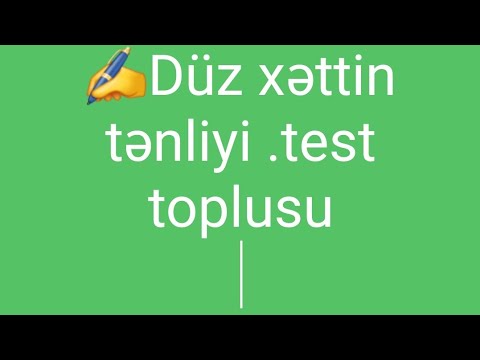 ✍Düz xəttin tənliyi .test toplusu